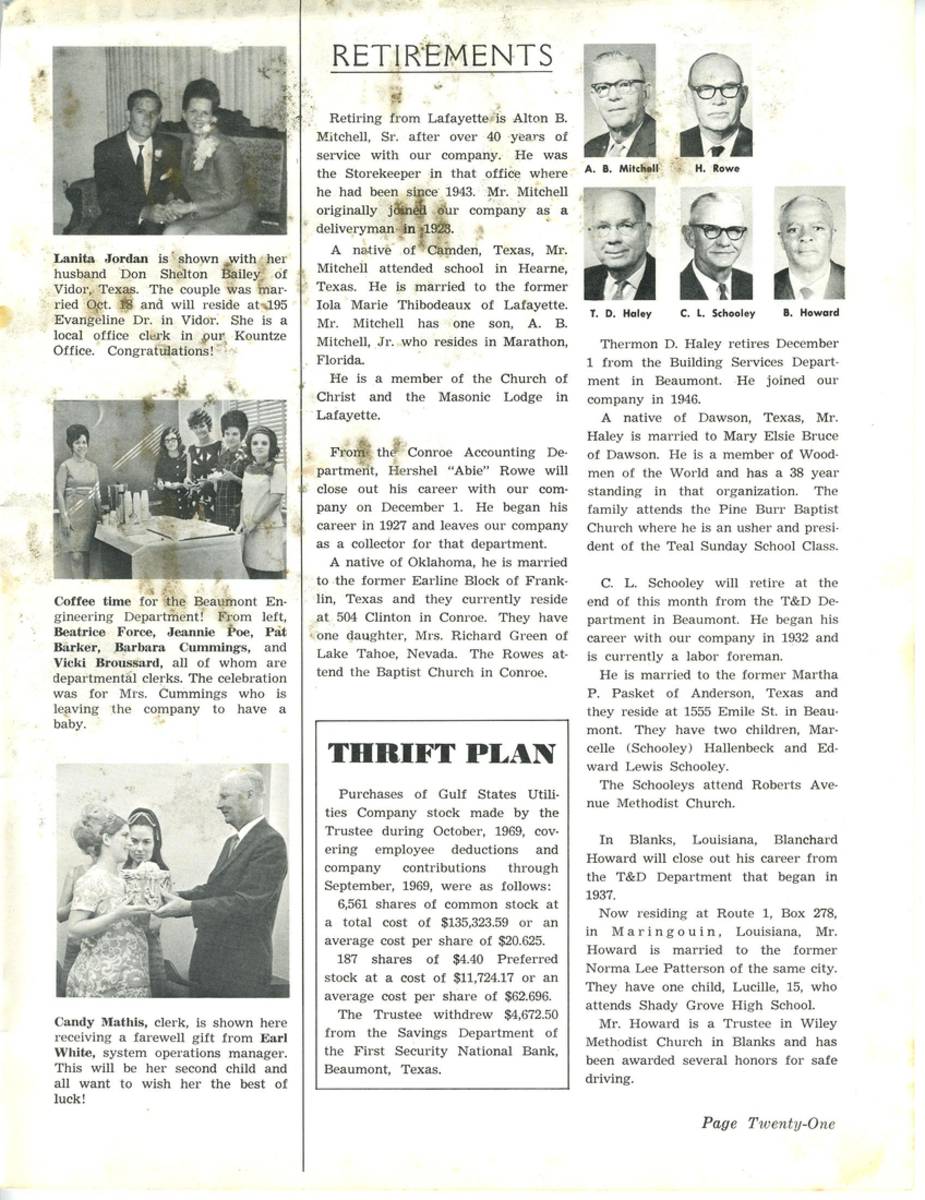 Lanita Jordan is shown with her husband Don Shelton Bailey of Vidor, Texas. The couple was married Oct. 18 and will reside at 195 Evangeline Dr. in Vidor. She is a local office clerk in our Kountze Office. Congratulations!

Coffee time for the Beaumont Engineering Department! From left, Beatrice Force, Jeannie Poe, Pat Barker, Barbara Cummings, and Vicki Broussard, all of whom are departmental clerks. The celebration was for Mrs. Cummings who is leaving the company to have a baby.

Candy Mathis, clerk, is shown here receiving a farewell gift from Earl White, system operations manager. This will be her second child and all want to wish her the best of luck!

RETIREMENTS

Retiring from Lafayette is Alton B. Mitchell, Sr. after over 40 years of service with our company. He was the Storekeeper in that office where he had been since 1943. Mr. Mitchell originally joined our company as a deliveryman in 1923.

A native of Camden, Texas, Mr. Mitchell attended school in Hearne, Texas. He is married to the former Iola Marie Thibodeaux of Lafayette. Mr. Mitchell has one son, A. B. Mitchell, Jr. who resides in Marathon, Florida.

He is a member of the Church of Christ and the Masonic Lodge in Lafayette.

From the Conroe Accounting Department, Hershel "Abie" Rowe will close out his career with our company on December 1. He began his career in 1927 and leaves our company as a collector for that department.

A native of Oklahoma, he is married to the former Earline Block of Franklin, Texas and they currently reside at 504 Clinton in Conroe. They have one daughter, Mrs. Richard Green of Lake Tahoe, Nevada. The Rowes attend the Baptist Church in Conroe.

THRIFT PLAN

Purchases of Gulf States Utilities Company stock made by the Trustee during October, 1969, covering employee deductions and company contributions through September, 1969, were as follows:

6,561 shares of common stock at a total cost of $135,323.59 or an average cost per share of $20.625.

187 shares of $4.40 Preferred stock at a cost of $11,724.17 or an average cost per share of $62.696.

The Trustee withdrew $4,672.50 from the Savings Department of the First Security National Bank, Beaumont, Texas.

A. B. Mitchell
H. Rowe
T. D. Haley
C. L. Schooley
B. Howard

Thermon D. Haley retires December 1 from the Building Services Department in Beaumont. He joined our company in 1946.

A native of Dawson, Texas, Mr. Haley is married to Mary Elsie Bruce of Dawson. He is a member of Woodmen of the World and has a 38 year standing in that organization. The family attends the Pine Burr Baptist Church where he is an usher and president of the Teal Sunday School Class.

C. L. Schooley will retire at the end of this month from the T&D Department in Beaumont. He began his career with our company in 1932 and is currently a labor foreman.

He is married to the former Martha P. Pasket of Anderson, Texas and they reside at 1555 Emile St. in Beaumont. They have two children, Marcelle (Schooley) Hallenbeck and Edward Lewis Schooley.

The Schooleys attend Roberts Avenue Methodist Church.

In Blanks, Louisiana, Blanchard Howard will close out his career from the T&D Department that began in 1937.

Now residing at Route 1, Box 278, in Maringouin, Louisiana, Mr. Howard is married to the former Norma Lee Patterson of the same city. They have one child, Lucille, 15, who attends Shady Grove High School.

Mr. Howard is a Trustee in Wiley Methodist Church in Blanks and has been awarded several honors for safe driving.

Page Twenty-One